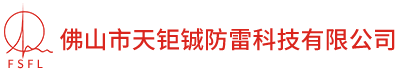 FSFL
佛山市天钜铖防雷科技有限公司